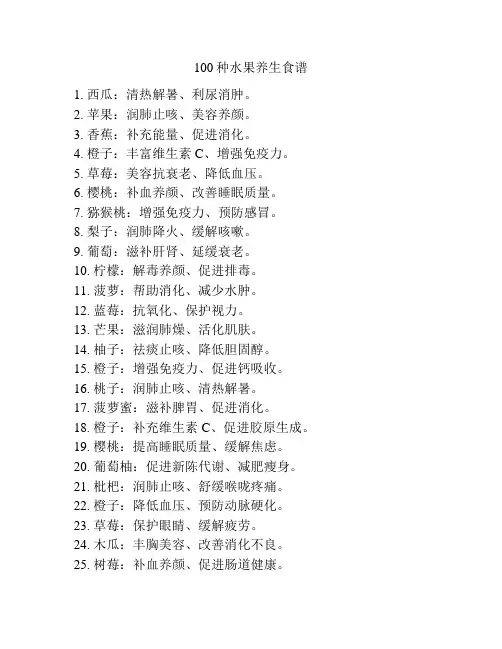 100 种水果养生食谱

1. 西瓜：清热解暑、利尿消肿。
2. 苹果：润肺止咳、美容养颜。
3. 香蕉：补充能量、促进消化。
4. 橙子：丰富维生素 C、增强免疫力。
5. 草莓：美容抗衰老、降低血压。
6. 樱桃：补血养颜、改善睡眠质量。
7. 猕猴桃：增强免疫力、预防感冒。
8. 梨子：润肺降火、缓解咳嗽。
9. 葡萄：滋补肝肾、延缓衰老。
10. 柠檬：解毒养颜、促进排毒。
11. 菠萝：帮助消化、减少水肿。
12. 蓝莓：抗氧化、保护视力。
13. 芒果：滋润肺燥、活化肌肤。
14. 柚子：祛痰止咳、降低胆固醇。
15. 橙子：增强免疫力、促进钙吸收。
16. 桃子：润肺止咳、清热解暑。
17. 菠萝蜜：滋补脾胃、促进消化。
18. 橙子：补充维生素 C、促进胶原生成。
19. 樱桃：提高睡眠质量、缓解焦虑。
20. 葡萄柚：促进新陈代谢、减肥瘦身。
21. 枇杷：润肺止咳、舒缓喉咙疼痛。
22. 橙子：降低血压、预防动脉硬化。
23. 草莓：保护眼睛、缓解疲劳。
24. 木瓜：丰胸美容、改善消化不良。
25. 树莓：补血养颜、促进肠道健康。